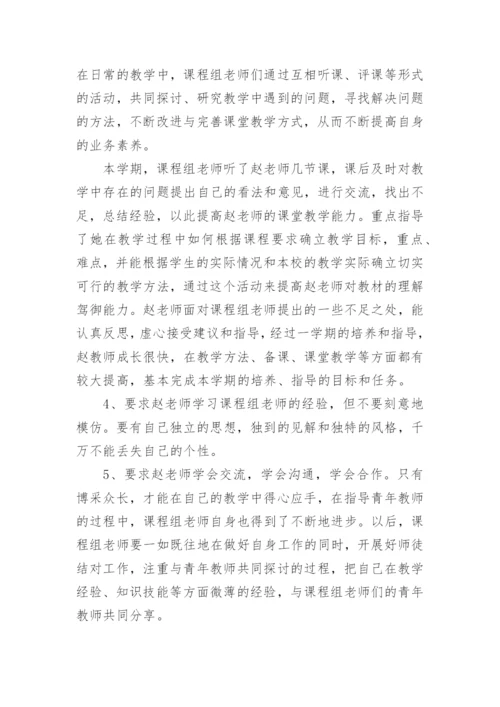 在日常的教学中，课程组老师们通过互相听课、评课等形式的活动，共同探讨、研究教学中遇到的问题，寻找解决问题的方法，不断改进与完善课堂教学方式，从而不断提高自身的业务素养。

本学期，课程组老师听了赵老师几节课，课后及时对教学中存在的问题提出自己的看法和意见，进行交流，找出不足，总结经验，以此提高赵老师的课堂教学能力。重点指导了她在教学过程中如何根据课程要求确立教学目标，重点、难点，并能根据学生的实际情况和本校的教学实际确立切实可行的教学方法，通过这个活动来提高赵老师对教材的理解驾御能力。赵老师面对课程组老师提出的一些不足之处，能认真反思，虚心接受建议和指导，经过一学期的培养和指导，赵教师成长很快，在教学方法、备课、课堂教学等方面都有较大提高，基本完成本学期的培养、指导的目标和任务。

4、要求赵老师学习课程组老师的经验，但不要刻意地模仿。要有自己独立的思想，独到的见解和独特的风格，千万不能丢失自己的个性。

5、要求赵老师学会交流，学会沟通，学会合作。只有博采众长，才能在自己的教学中得心应手，在指导青年教师的过程中，课程组老师自身也得到了不断地进步。以后，课程组老师要一如既往地在做好自身工作的同时，开展好师徒结对工作，注重与青年教师共同探讨的过程，把自己在教学经验、知识技能等方面微薄的经验，与课程组老师们的青年教师共同分享。